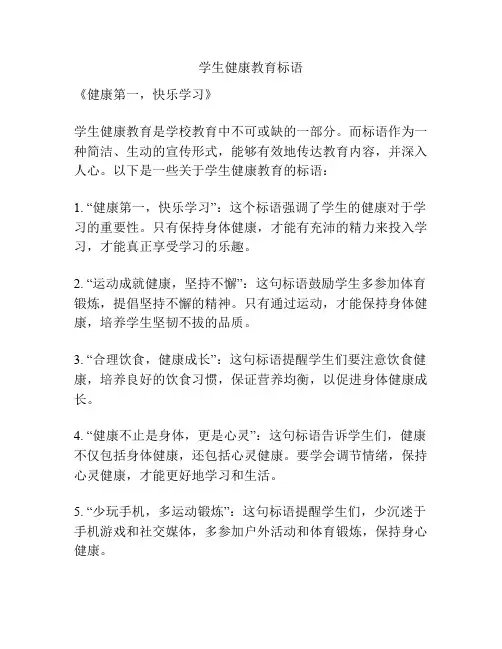 学生健康教育标语

《健康第一，快乐学习》

学生健康教育是学校教育中不可或缺的一部分。而标语作为一种简洁、生动的宣传形式，能够有效地传达教育内容，并深入人心。以下是一些关于学生健康教育的标语：

1. “健康第一，快乐学习”：这个标语强调了学生的健康对于学习的重要性。只有保持身体健康，才能有充沛的精力来投入学习，才能真正享受学习的乐趣。

2. “运动成就健康，坚持不懈”：这句标语鼓励学生多参加体育锻炼，提倡坚持不懈的精神。只有通过运动，才能保持身体健康，培养学生坚韧不拔的品质。

3. “合理饮食，健康成长”：这句标语提醒学生们要注意饮食健康，培养良好的饮食习惯，保证营养均衡，以促进身体健康成长。

4. “健康不止是身体，更是心灵”：这句标语告诉学生们，健康不仅包括身体健康，还包括心灵健康。要学会调节情绪，保持心灵健康，才能更好地学习和生活。

5. “少玩手机，多运动锻炼”：这句标语提醒学生们，少沉迷于手机游戏和社交媒体，多参加户外活动和体育锻炼，保持身心健康。